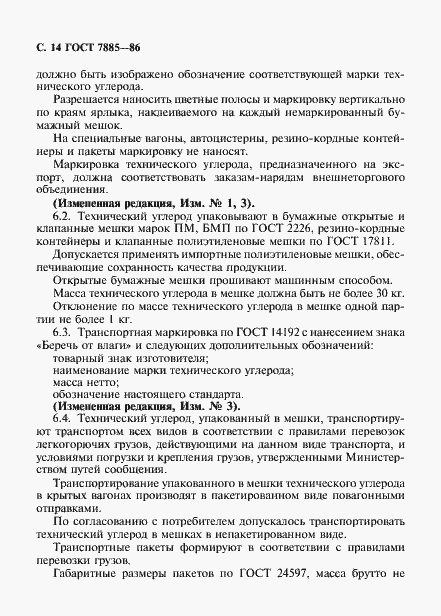 С. 14 ГОСТ 7885—86

должно быть изображено обозначение соответствующей марки технического углерода.

Разрешается наносить цветные полосы и маркировку вертикально по краям ярлыка, наклеиваемого на каждый немаркированный бумажный мешок.

На специальные вагоны, автоцистерны, резино-кордные контейнеры и пакеты маркировку не наносят.

Маркировка технического углерода, предназначенного на экспорт, должна соответствовать заказам-нарядам внешнеторгового объединения.

**(Измененная редакция, Изм. № 1, 3).**

6.2. Технический углерод упаковывают в бумажные открытые и клапанные мешки марок ПМ, БМП по ГОСТ 2226, резино-кордные контейнеры и клапанные полиэтиленовые мешки по ГОСТ 17811.

Допускается применять импортные полиэтиленовые мешки, обеспечивающие сохранность качества продукции.

Открытые бумажные мешки прошивают машинным способом.

Масса технического углерода в мешке должна быть не более 30 кг.

Отклонение по массе технического углерода в мешке одной партии не более 1 кг.

6.3. Транспортная маркировка по ГОСТ 14192 с нанесением знака «Беречь от влаги» и следующих дополнительных обозначений:

товарный знак изготовителя;

наименование марки технического углерода;

масса нетто;

обозначение настоящего стандарта.

**(Измененная редакция, Изм. № 3).**

6.4. Технический углерод, упакованный в мешки, транспортируют транспортом всех видов в соответствии с правилами перевозок легкогорючих грузов, действующими на данном виде транспорта, и условиями погрузки и крепления грузов, утвержденными Министерством путей сообщения.

Транспортирование упакованного в мешки технического углерода в крытых вагонах производят в пакетированном виде повагонными отправками.

По согласованию с потребителем допускалось транспортировать технический углерод в мешках в непакетированном виде.

Транспортные пакеты формируют в соответствии с правилами перевозки грузов.

Габаритные размеры пакетов по ГОСТ 24597, масса брутто не